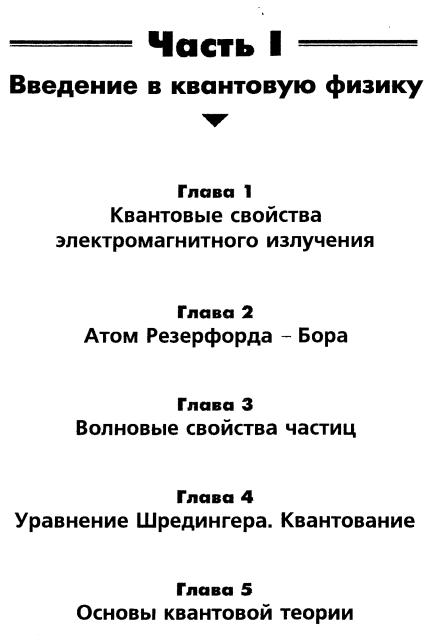 Часть I

Введение в квантовую физику

Глава 1
Квантовые свойства электромагнитного излучения

Глава 2
Атом Резерфорда – Бора

Глава 3
Волновые свойства частиц

Глава 4
Уравнение Шредингера. Квантование

Глава 5
Основы квантовой теории